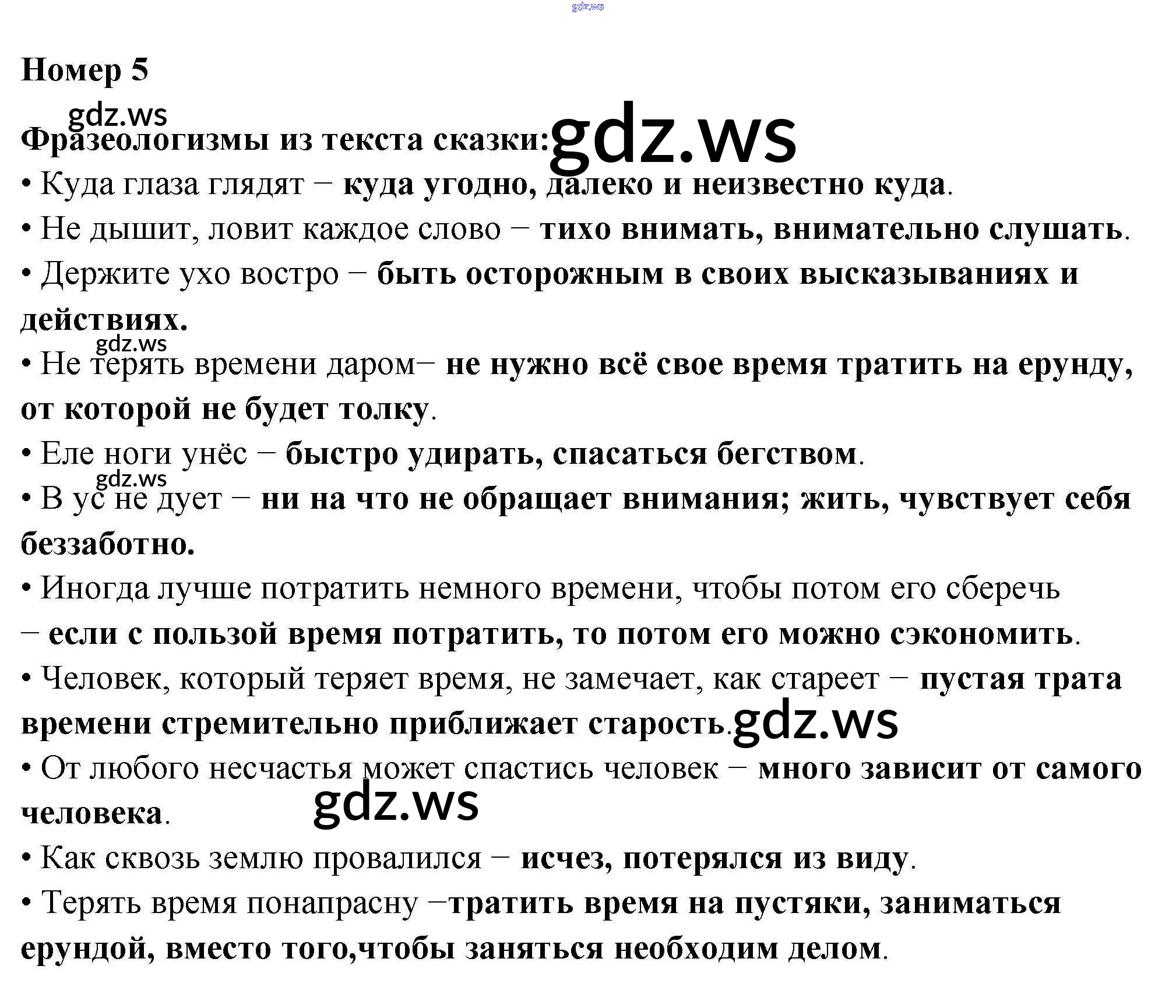 gdz.ws

Номер 5

gdz.ws

Фразеологизмы из текста сказки: gdz.ws

• Куда глаза глядят – куда угодно, далеко и неизвестно куда.

• Не дышит, ловит каждое слово – тихо внимать, внимательно слушать.

• Держите ухо востро – быть осторожным в своих высказываниях и действиях.

gdz.ws

• Не терять времени даром– не нужно всё свое время тратить на ерунду, от которой не будет толку.

• Еле ноги унёс – быстро удирать, спасаться бегством.

gdz.ws

• В ус не дует – ни на что не обращает внимания; жить, чувствует себя беззаботно.

• Иногда лучше потратить немного времени, чтобы потом его сберечь – если с пользой время потратить, то потом его можно сэкономить.

• Человек, который теряет время, не замечает, как стареет – пустая трата времени стремительно приближает старость. gdz.ws

• От любого несчастья может спастись человек – много зависит от самого человека.

gdz.ws

• Как сквозь землю провалился – исчез, потерялся из виду.

• Терять время понапрасну –тратить время на пустяки, заниматься ерундой, вместо того,чтобы заняться необходим делом.